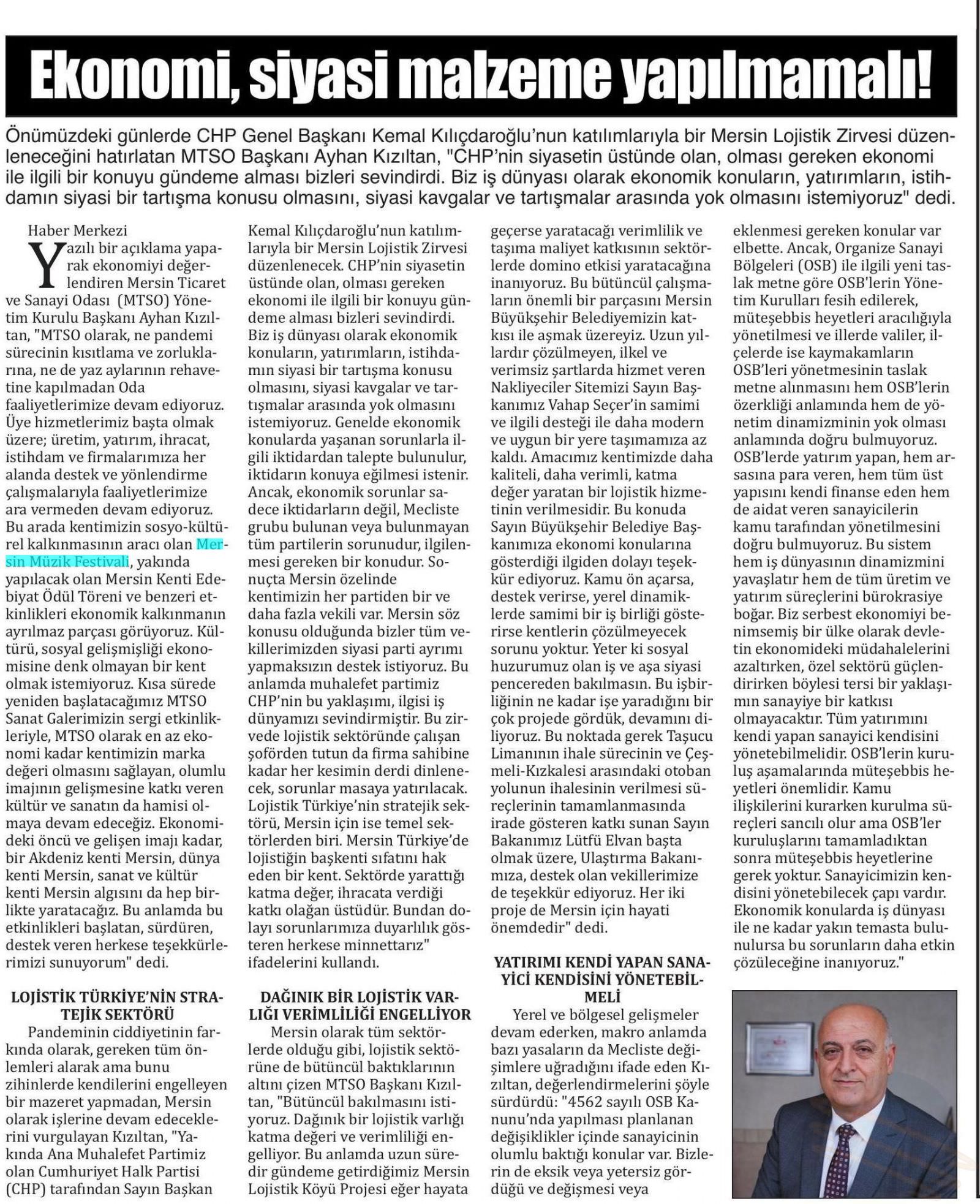 Ekonomi, siyasi malzeme yapılmamalı!

Önümüzdeki günlerde CHP Genel Başkanı Kemal Kılıçdaroğlu'nun katılımlarıyla bir Mersin Lojistik Zirvesi düzenleneceğini hatırlatan MTSO Başkanı Ayhan Kızıltan, "CHP'nin siyasetin üstünde olan, olması gereken ekonomi ile ilgili bir konuyu gündeme alması bizleri sevindirdi. Biz iş dünyası olarak ekonomik konuların, yatırımların, istihdamın siyasi bir tartışma konusu olmasını, siyasi kavgalar ve tartışmalar arasında yok olmasını istemiyoruz" dedi.

Haber Merkezi

Yazılı bir açıklama yaparak ekonomiyi değerlendiren Mersin Ticaret ve Sanayi Odası (MTSO) Yönetim Kurulu Başkanı Ayhan Kızıltan, "MTSO olarak, ne pandemi sürecinin kısıtlama ve zorluklarına, ne de yaz aylarının rehavetine kapılmadan Oda faaliyetlerimize devam ediyoruz. Üye hizmetlerimiz başta olmak üzere; üretim, yatırım, ihracat, istihdam ve firmalarımıza her alanda destek ve yönlendirme çalışmalarıyla faaliyetlerimize ara vermeden devam ediyoruz. Bu arada kentimizin sosyo-kültürel kalkınmasının aracı olan Mersin Müzik Festivali, yakında yapılacak olan Mersin Kenti Edebiyat Ödül Töreni ve benzeri etkinlikleri ekonomik kalkınmanın ayrılmaz parçası görüyoruz. Kültürü, sosyal gelişmişliği ekonomisine denk olmayan bir kent olmak istemiyoruz. Kısa sürede yeniden başlatacağımız MTSO Sanat Galerimizin sergi etkinlikleriyle, MTSO olarak en az ekonomi kadar kentimizin marka değeri olmasını sağlayan, olumlu imajının gelişmesine katkı veren kültür ve sanatın da hamisi olmaya devam edeceğiz. Ekonomideki öncü ve gelişen imajı kadar, bir Akdeniz kenti Mersin, dünya kenti Mersin, sanat ve kültür kenti Mersin algısını da hep birlikte yaratacağız. Bu anlamda bu etkinlikleri başlatan, sürdüren, destek veren herkese teşekkürlerimizi sunuyorum" dedi.

LOJİSTİK TÜRKİYE'NİN STRATEJİK SEKTÖRÜ

Pandeminin ciddiyetinin farkında olarak, gereken tüm önlemleri alarak ama bunu zihinlerde kendilerini engelleyen bir mazeret yapmadan, Mersin olarak işlerine devam edeceklerini vurgulayan Kızıltan, "Yakında Ana Muhalefet Partimiz olan Cumhuriyet Halk Partisi (CHP) tarafından Sayın Başkan Kemal Kılıçdaroğlu'nun katılımlarıyla bir Mersin Lojistik Zirvesi düzenlenecek. CHP'nin siyasetin üstünde olan, olması gereken ekonomi ile ilgili bir konuyu gündeme alması bizleri sevindirdi. Biz iş dünyası olarak ekonomik konuların, yatırımların, istihdamın siyasi bir tartışma konusu olmasını, siyasi kavgalar ve tartışmalar arasında yok olmasını istemiyoruz. Genelde ekonomik konularda yaşanan sorunlarla ilgili iktidardan talepte bulunulur, iktidarın konuya eğilmesi istenir. Ancak, ekonomik sorunlar sadece iktidarların değil, Mecliste grubu bulunan veya bulunmayan tüm partilerin sorunudur, ilgilenmesi gereken bir konudur. Sonuçta Mersin özelinde kentimizin her partiden bir ve daha fazla vekili var. Mersin söz konusu olduğunda bizler tüm vekillerimizden siyasi parti ayrımı yapmaksızın destek istiyoruz. Bu anlamda muhalefet partimiz CHP'nin bu yaklaşımı, ilgisi iş dünyamızı sevindirmiştir. Bu zirvede lojistik sektöründe çalışan şoförden tutun da firma sahibine kadar her kesimin derdi dinlenecek, sorunlar masaya yatırılacak. Lojistik Türkiye'nin stratejik sektörü, Mersin için ise temel sektörlerden biri. Mersin Türkiye'de lojistiğin başkenti sıfatını hak eden bir kent. Sektörde yarattığı katma değer, ihracata verdiği katkı olağan üstüdür. Bundan dolayı sorunlarımıza duyarlılık gösteren herkese minnettarız" ifadelerini kullandı.

DAĞINIK BİR LOJİSTİK VARLIĞI VERİMLİLİĞİ ENGELLİYOR

Mersin olarak tüm sektörlerde olduğu gibi, lojistik sektörüne de bütüncül baktıklarının altını çizen MTSO Başkanı Kızıltan, "Bütüncül bakılmasını istiyoruz. Dağınık bir lojistik varlığı katma değeri ve verimliliği engelliyor. Bu anlamda uzun süredir gündeme getirdiğimiz Mersin Lojistik Köyü Projesi eğer hayata geçerse yaratacağı verimlilik ve taşıma maliyet katkısının sektörlerde domino etkisi yaratacağına inanıyoruz. Bu bütüncül çalışmaların önemli bir parçasını Mersin Büyükşehir Belediyemizin katkısı ile aşmak üzereyiz. Uzun yıllardır çözülmeyen, ilkel ve verimsiz şartlarda hizmet veren Nakliyeciler Sitemizi Sayın Başkanımız Vahap Seçer'in samimi ve ilgili desteği ile daha modern ve uygun bir yere taşımamıza az kaldı. Amacımız kentimizde daha kaliteli, daha verimli, katma değer yaratan bir lojistik hizmetinin verilmesidir. Bu konuda Sayın Büyükşehir Belediye Başkanımıza ekonomi konularına gösterdiği ilgiden dolayı teşekkür ediyoruz. Kamu ön açarsa, destek verirse, yerel dinamiklerde samimi bir iş birliği gösterirse kentlerin çözülmeyecek sorunu yoktur. Yeter ki sosyal huzurumuz olan iş ve aşa siyasi pencereden bakılmasın. Bu işbirliğinin ne kadar işe yaradığını bir çok projede gördük, devamını diliyoruz. Bu noktada gerek Taşucu Limanının ihale sürecinin ve Çeşmeli-Kızkalesi arasındaki otoban yolunun ihalesinin verilmesi süreçlerinin tamamlanmasında irade gösteren katkı sunan Sayın Bakanımız Lütfü Elvan başta olmak üzere, Ulaştırma Bakanımıza, destek olan vekillerimize de teşekkür ediyoruz. Her iki proje de Mersin için hayati önemdedir" dedi.

YATIRIMI KENDİ YAPAN SANAYİCİ KENDİSİNİ YÖNETEBİLMELİ

Yerel ve bölgesel gelişmeler devam ederken, makro anlamda bazı yasaların da Mecliste değişimlere uğradığını ifade eden Kızıltan, değerlendirmelerini şöyle sürdürdü: "4562 sayılı OSB Kanunu'nda yapılması planlanan değişiklikler içinde sanayicinin olumlu baktığı konular var. Bizlerin de eksik veya yetersiz gördüğü ve değişmesi veya eklenmesi gereken konular var elbette. Ancak, Organize Sanayi Bölgeleri (OSB) ile ilgili yeni taslak metne göre OSB'lerin Yönetim Kurulları fesih edilerek, müteşebbis heyetleri aracılığıyla yönetilmesi ve illerde valiler, ilçelerde ise kaymakamların OSB'leri yönetmesinin taslak metne alınmasını hem OSB'lerin özerkliği anlamında hem de yönetim dinamizminin yok olması anlamında doğru bulmuyoruz. OSB'lerde yatırım yapan, hem arsasına para veren, hem tüm üst yapısını kendi finanse eden hem de aidat veren sanayicilerin kamu tarafından yönetilmesini doğru bulmuyoruz. Bu sistem hem iş dünyasının dinamizmini yavaşlatır hem de tüm üretim ve yatırım süreçlerini bürokrasiye boğar. Biz serbest ekonomiyi benimsemiş bir ülke olarak devletin ekonomideki müdahalelerini azaltırken, özel sektörü güçlendirirken böylesi tersi bir yaklaşımın sanayiye bir katkısı olmayacaktır. Tüm yatırımını kendi yapan sanayici kendisini yönetebilmelidir. OSB'lerin kuruluş aşamalarında müteşebbis heyetleri önemlidir. Kamu ilişkilerini kurarken kurulma süreçleri sancılı olur ama OSB'ler kuruluşlarını tamamladıktan sonra müteşebbis heyetlerine gerek yoktur. Sanayicimizin kendisini yönetebilecek çapı vardır. Ekonomik konularda iş dünyası ile ne kadar yakın temasta bulunulursa bu sorunların daha etkin çözüleceğine inanıyoruz."